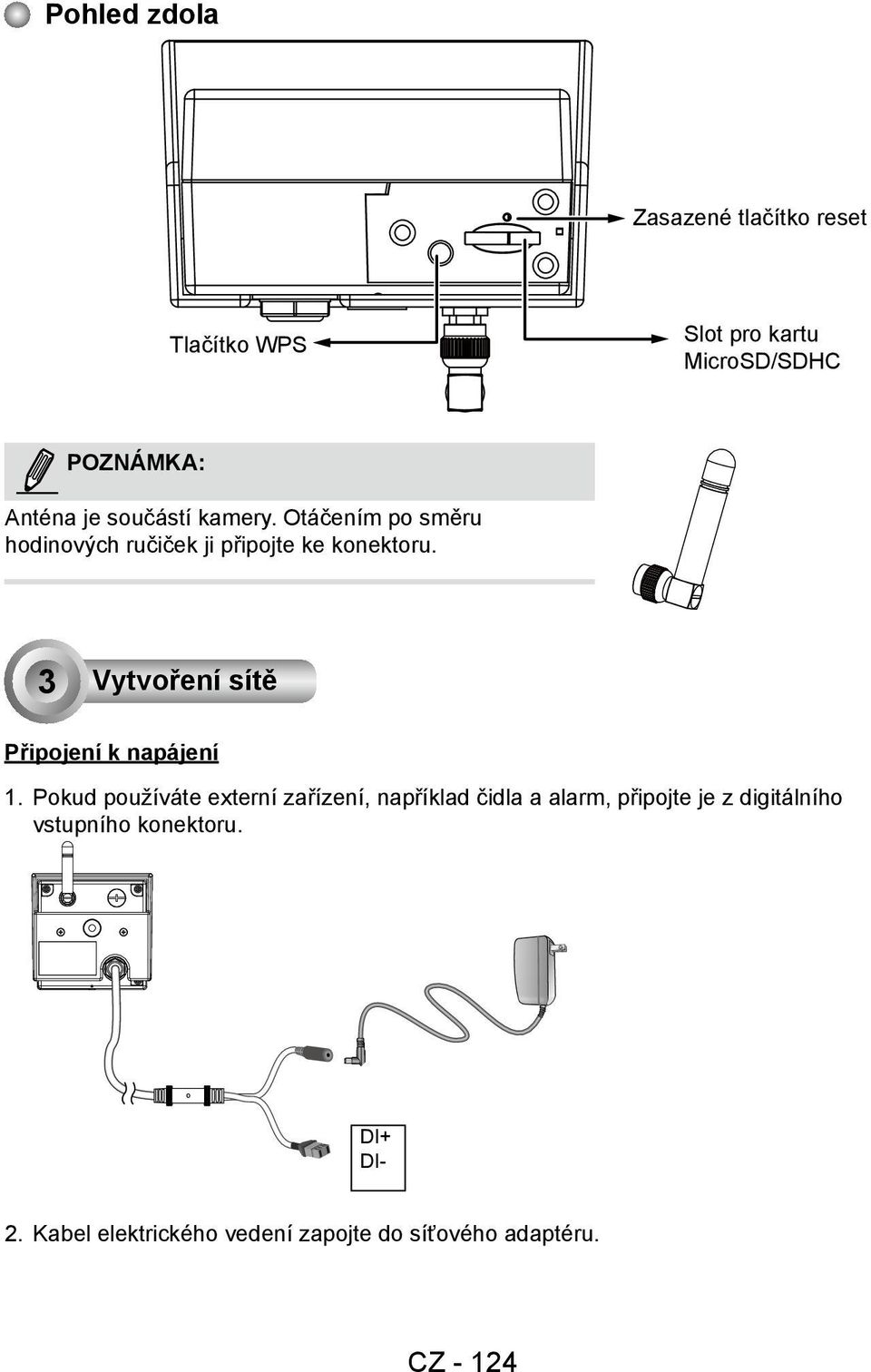 Pohled zdola

Zasazené tlačítko reset

Tlačítko WPS

Slot pro kartu MicroSD/SDHC

POZNÁMKA:

Anténa je součástí kamery. Otáčením po směru hodinových ručiček ji připojte ke konektoru.

3 Vytvoření sítě

Připojení k napájení

1. Pokud používáte externí zařízení, například čidla a alarm, připojte je z digitálního vstupního konektoru.

DI+
DI-

2. Kabel elektrického vedení zapojte do síťového adaptéru.

CZ - 124